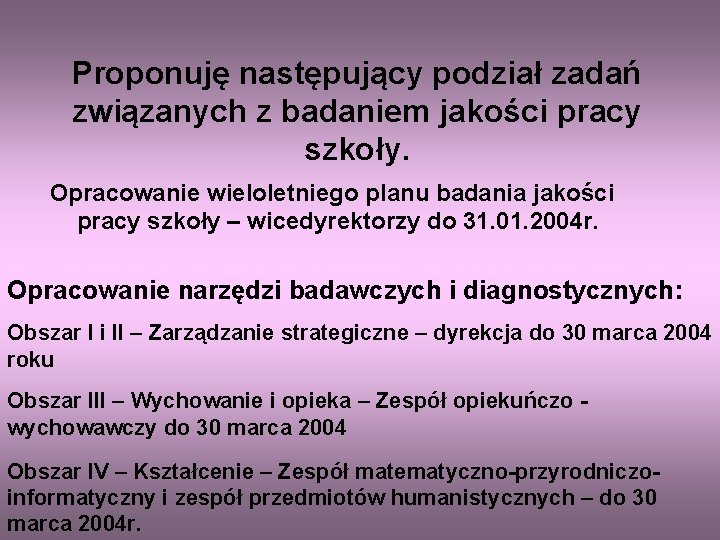 Proponuję następujący podział zadań związanych z badaniem jakości pracy szkoły.

Opracowanie wieloletniego planu badania jakości pracy szkoły – wicedyrektorzy do 31.01.2004r.

Opracowanie narzędzi badawczych i diagnostycznych:

Obszar I i II – Zarządzanie strategiczne – dyrekcja do 30 marca 2004 roku

Obszar III – Wychowanie i opieka – Zespół opiekuńczo - wychowawczy do 30 marca 2004

Obszar IV – Kształcenie – Zespół matematyczno-przyrodniczo-informatyczny i zespół przedmiotów humanistycznych – do 30 marca 2004r.